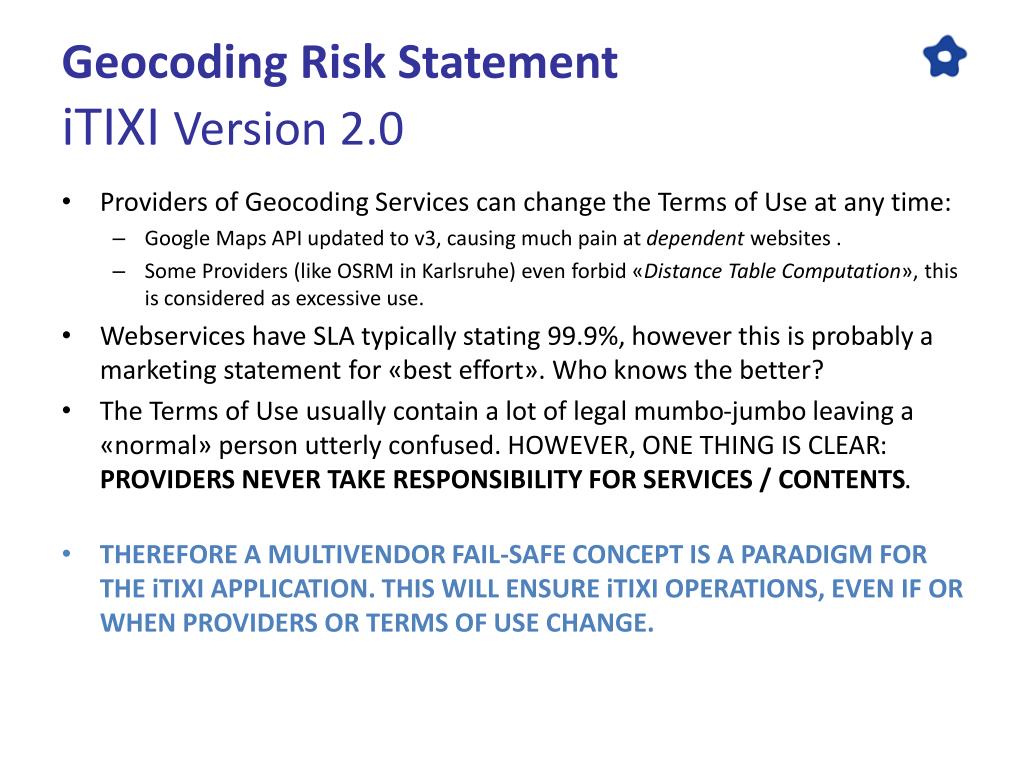 Geocoding Risk Statement
iTIXI Version 2.0

• Providers of Geocoding Services can change the Terms of Use at any time:
– Google Maps API updated to v3, causing much pain at dependent websites .
– Some Providers (like OSRM in Karlsruhe) even forbid «Distance Table Computation», this is considered as excessive use.
• Webservices have SLA typically stating 99.9%, however this is probably a marketing statement for «best effort». Who knows the better?
• The Terms of Use usually contain a lot of legal mumbo-jumbo leaving a «normal» person utterly confused. HOWEVER, ONE THING IS CLEAR: PROVIDERS NEVER TAKE RESPONSIBILITY FOR SERVICES / CONTENTS.

• THEREFORE A MULTIVENDOR FAIL-SAFE CONCEPT IS A PARADIGM FOR THE iTIXI APPLICATION. THIS WILL ENSURE iTIXI OPERATIONS, EVEN IF OR WHEN PROVIDERS OR TERMS OF USE CHANGE.